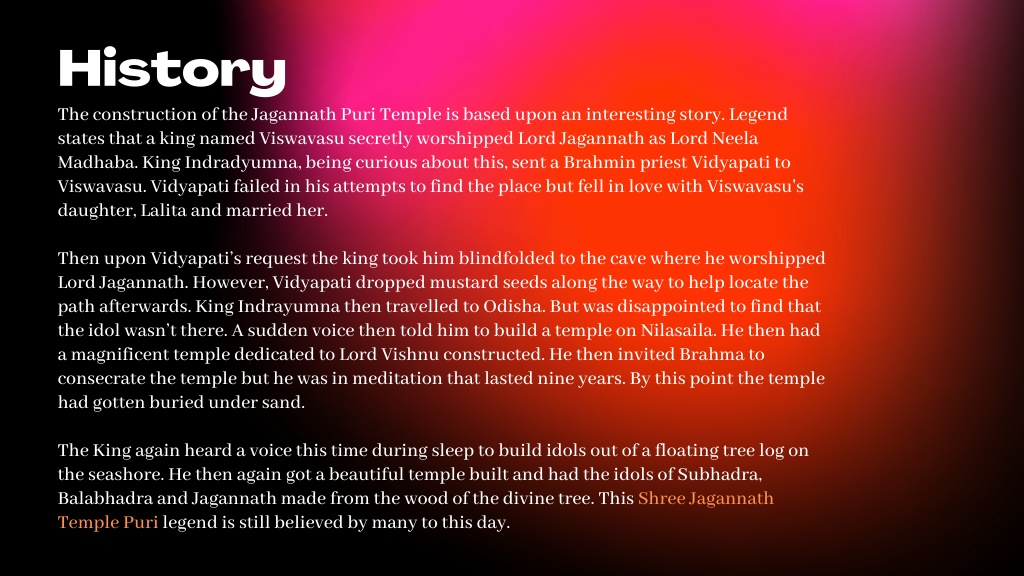 History

The construction of the Jagannath Puri Temple is based upon an interesting story. Legend states that a king named Viswavasu secretly worshipped Lord Jagannath as Lord Neela Madhaba. King Indradyumna, being curious about this, sent a Brahmin priest Vidyapati to Viswavasu. Vidyapati failed in his attempts to find the place but fell in love with Viswavasu's daughter, Lalita and married her.

Then upon Vidyapati's request the king took him blindfolded to the cave where he worshipped Lord Jagannath. However, Vidyapati dropped mustard seeds along the way to help locate the path afterwards. King Indrayumna then travelled to Odisha. But was disappointed to find that the idol wasn't there. A sudden voice then told him to build a temple on Nilasaila. He then had a magnificent temple dedicated to Lord Vishnu constructed. He then invited Brahma to consecrate the temple but he was in meditation that lasted nine years. By this point the temple had gotten buried under sand.

The King again heard a voice this time during sleep to build idols out of a floating tree log on the seashore. He then again got a beautiful temple built and had the idols of Subhadra, Balabhadra and Jagannath made from the wood of the divine tree. This Shree Jagannath Temple Puri legend is still believed by many to this day.